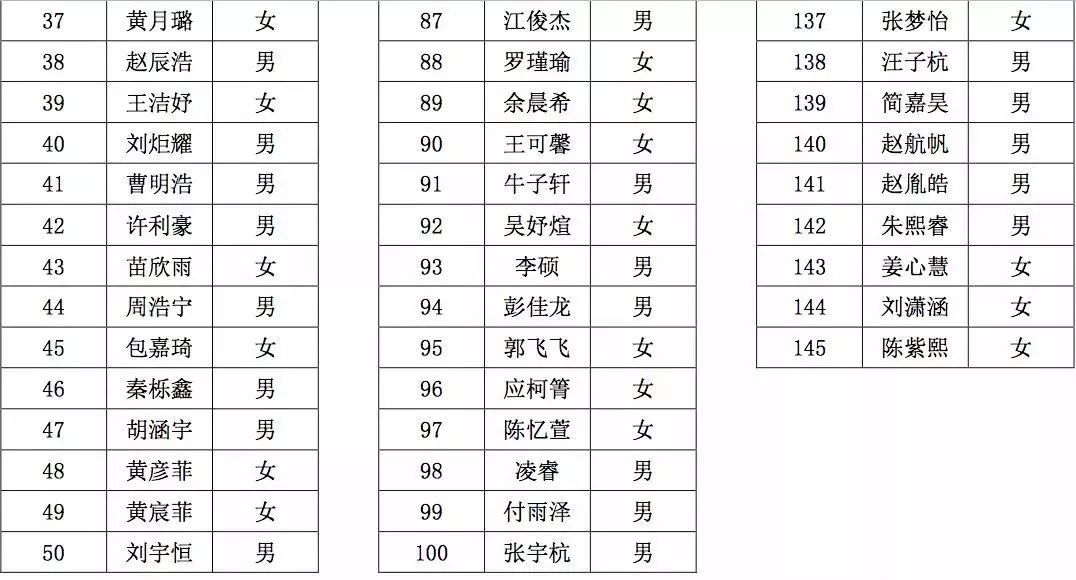 | 37 | 黄月璐 | 女 |
|---|---|---|
| 38 | 赵辰浩 | 男 |
| 39 | 王洁妤 | 女 |
| 40 | 刘炬耀 | 男 |
| 41 | 曹明浩 | 男 |
| 42 | 许利豪 | 男 |
| 43 | 苗欣雨 | 女 |
| 44 | 周浩宁 | 男 |
| 45 | 包嘉琦 | 女 |
| 46 | 秦栎鑫 | 男 |
| 47 | 胡涵宇 | 男 |
| 48 | 黄彦菲 | 女 |
| 49 | 黄宸菲 | 女 |
| 50 | 刘宇恒 | 男 |

| 87 | 江俊杰 | 男 |
|---|---|---|
| 88 | 罗瑾瑜 | 女 |
| 89 | 余晨希 | 女 |
| 90 | 王可馨 | 女 |
| 91 | 牛子轩 | 男 |
| 92 | 吴妤煊 | 女 |
| 93 | 李硕 | 男 |
| 94 | 彭佳龙 | 男 |
| 95 | 郭飞飞 | 女 |
| 96 | 应柯箐 | 女 |
| 97 | 陈忆萱 | 女 |
| 98 | 凌睿 | 男 |
| 99 | 付雨泽 | 男 |
| 100 | 张宇杭 | 男 |

| 137 | 张梦怡 | 女 |
|---|---|---|
| 138 | 汪子杭 | 男 |
| 139 | 简嘉昊 | 男 |
| 140 | 赵航帆 | 男 |
| 141 | 赵胤皓 | 男 |
| 142 | 朱熙睿 | 男 |
| 143 | 姜心慧 | 女 |
| 144 | 刘潇涵 | 女 |
| 145 | 陈紫熙 | 女 |